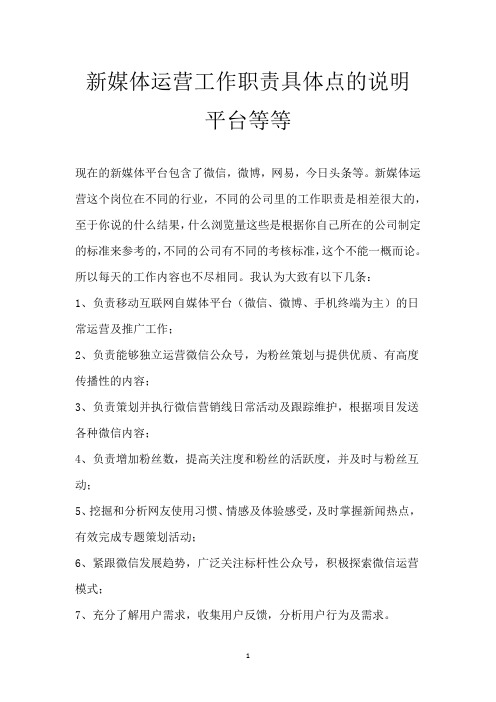 新媒体运营工作职责具体点的说明平台等等

现在的新媒体平台包含了微信，微博，网易，今日头条等。新媒体运营这个岗位在不同的行业，不同的公司里的工作职责是相差很大的，至于你说的什么结果，什么浏览量这些是根据你自己所在的公司制定的标准来参考的，不同的公司有不同的考核标准，这个不能一概而论。所以每天的工作内容也不尽相同。我认为大致有以下几条：

1、负责移动互联网自媒体平台（微信、微博、手机终端为主）的日常运营及推广工作；

2、负责能够独立运营微信公众号，为粉丝策划与提供优质、有高度传播性的内容；

3、负责策划并执行微信营销线日常活动及跟踪维护，根据项目发送各种微信内容；

4、负责增加粉丝数，提高关注度和粉丝的活跃度，并及时与粉丝互动；

5、挖掘和分析网友使用习惯、情感及体验感受，及时掌握新闻热点，有效完成专题策划活动；

6、紧跟微信发展趋势，广泛关注标杆性公众号，积极探索微信运营模式；

7、充分了解用户需求，收集用户反馈，分析用户行为及需求。

1